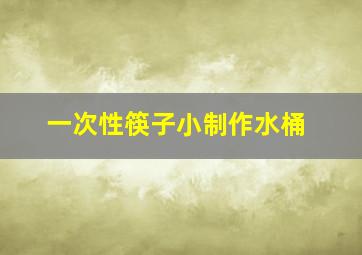 一次性筷子小制作水桶